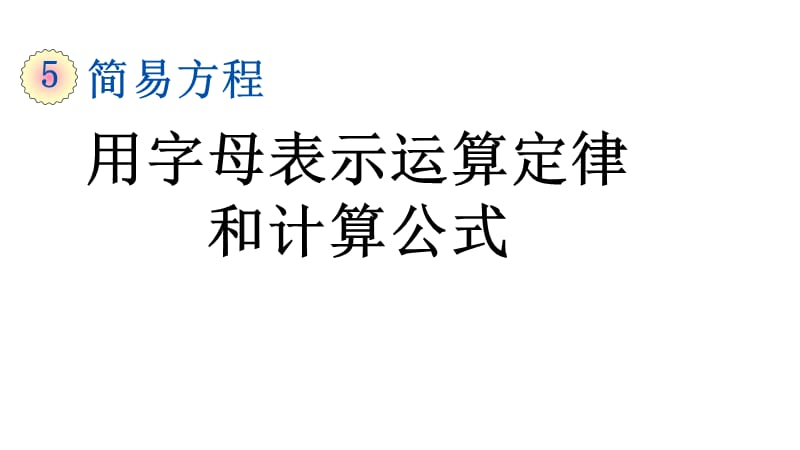 5 简易方程

用字母表示运算定律和计算公式